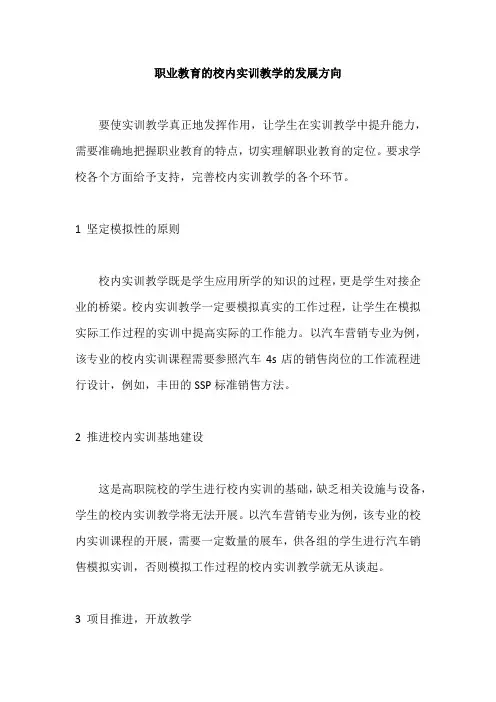 职业教育的校内实训教学的发展方向

要使实训教学真正地发挥作用，让学生在实训教学中提升能力，需要准确地把握职业教育的特点，切实理解职业教育的定位。要求学校各个方面给予支持，完善校内实训教学的各个环节。

1 坚定模拟性的原则

校内实训教学既是学生应用所学的知识的过程，更是学生对接企业的桥梁。校内实训教学一定要模拟真实的工作过程，让学生在模拟实际工作过程的实训中提高实际的工作能力。以汽车营销专业为例，该专业的校内实训课程需要参照汽车 4s 店的销售岗位的工作流程进行设计，例如，丰田的 SSP 标准销售方法。

2 推进校内实训基地建设

这是高职院校的学生进行校内实训的基础，缺乏相关设施与设备，学生的校内实训教学将无法开展。以汽车营销专业为例，该专业的校内实训课程的开展，需要一定数量的展车，供各组的学生进行汽车销售模拟实训，否则模拟工作过程的校内实训教学就无从谈起。

3 项目推进，开放教学